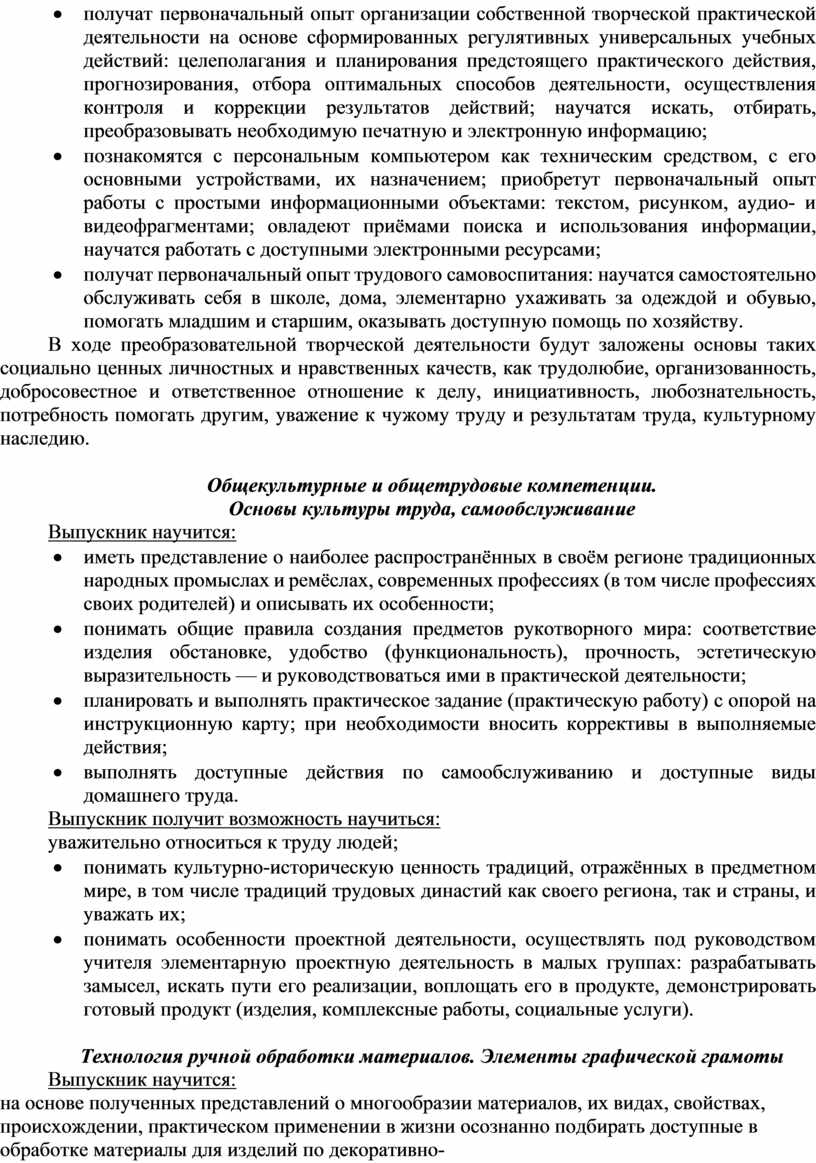 • получат первоначальный опыт организации собственной творческой практической деятельности на основе сформированных регулятивных универсальных учебных действий: целеполагания и планирования предстоящего практического действия, прогнозирования, отбора оптимальных способов деятельности, осуществления контроля и коррекции результатов действий; научатся искать, отбирать, преобразовывать необходимую печатную и электронную информацию;
• познакомятся с персональным компьютером как техническим средством, с его основными устройствами, их назначением; приобретут первоначальный опыт работы с простыми информационными объектами: текстом, рисунком, аудио- и видеофрагментами; овладеют приёмами поиска и использования информации, научатся работать с доступными электронными ресурсами;
• получат первоначальный опыт трудового самовоспитания: научатся самостоятельно обслуживать себя в школе, дома, элементарно ухаживать за одеждой и обувью, помогать младшим и старшим, оказывать доступную помощь по хозяйству.

В ходе преобразовательной творческой деятельности будут заложены основы таких социально ценных личностных и нравственных качеств, как трудолюбие, организованность, добросовестное и ответственное отношение к делу, инициативность, любознательность, потребность помогать другим, уважение к чужому труду и результатам труда, культурному наследию.

Общекультурные и общетрудовые компетенции.
Основы культуры труда, самообслуживание

Выпускник научится:
• иметь представление о наиболее распространённых в своём регионе традиционных народных промыслах и ремёслах, современных профессиях (в том числе профессиях своих родителей) и описывать их особенности;
• понимать общие правила создания предметов рукотворного мира: соответствие изделия обстановке, удобство (функциональность), прочность, эстетическую выразительность — и руководствоваться ими в практической деятельности;
• планировать и выполнять практическое задание (практическую работу) с опорой на инструкционную карту; при необходимости вносить коррективы в выполняемые действия;
• выполнять доступные действия по самообслуживанию и доступные виды домашнего труда.

Выпускник получит возможность научиться:
уважительно относиться к труду людей;
• понимать культурно-историческую ценность традиций, отражённых в предметном мире, в том числе традиций трудовых династий как своего региона, так и страны, и уважать их;
• понимать особенности проектной деятельности, осуществлять под руководством учителя элементарную проектную деятельность в малых группах: разрабатывать замысел, искать пути его реализации, воплощать его в продукте, демонстрировать готовый продукт (изделия, комплексные работы, социальные услуги).

Технология ручной обработки материалов. Элементы графической грамоты

Выпускник научится:
на основе полученных представлений о многообразии материалов, их видах, свойствах, происхождении, практическом применении в жизни осознанно подбирать доступные в обработке материалы для изделий по декоративно-